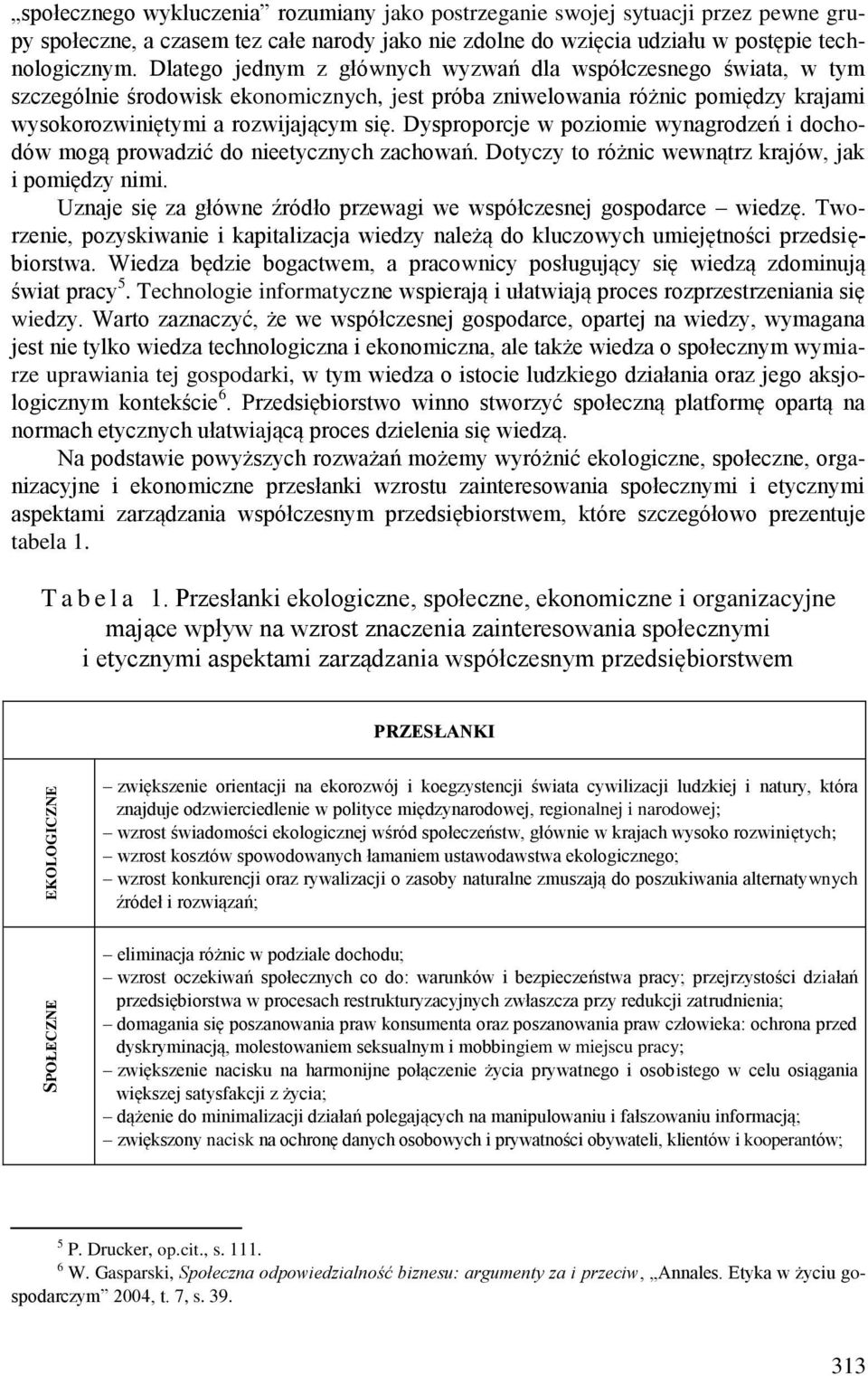 „społecznego wykluczenia” rozumiany jako postrzeganie swojej sytuacji przez pewne grupy społeczne, a czasem tez całe narody jako nie zdolne do wzięcia udziału w postępie technologicznym. Dlatego jednym z głównych wyzwań dla współczesnego świata, w tym szczególnie środowisk ekonomicznych, jest próba zniwelowania różnic pomiędzy krajami wysokorozwiniętymi a rozwijającym się. Dysproporcje w poziomie wynagrodzeń i dochodów mogą prowadzić do nieetycznych zachowań. Dotyczy to różnic wewnątrz krajów, jak i pomiędzy nimi.

Uznaje się za główne źródło przewagi we współczesnej gospodarce – wiedzę. Tworzenie, pozyskiwanie i kapitalizacja wiedzy należą do kluczowych umiejętności przedsiębiorstwa. Wiedza będzie bogactwem, a pracownicy posługujący się wiedzą zdominują świat pracy$^5$. Technologie informatyczne wspierają i ułatwiają proces rozprzestrzeniania się wiedzy. Warto zaznaczyć, że we współczesnej gospodarce, opartej na wiedzy, wymagana jest nie tylko wiedza technologiczna i ekonomiczna, ale także wiedza o społecznym wymiarze uprawiania tej gospodarki, w tym wiedza o istocie ludzkiego działania oraz jego aksjologicznym kontekście$^6$. Przedsiębiorstwo winno stworzyć społeczną platformę opartą na normach etycznych ułatwiającą proces dzielenia się wiedzą.

Na podstawie powyższych rozważań możemy wyróżnić ekologiczne, społeczne, organizacyjne i ekonomiczne przesłanki wzrostu zainteresowania społecznymi i etycznymi aspektami zarządzania współczesnym przedsiębiorstwem, które szczegółowo prezentuje tabela 1.

T a b e l a 1. Przesłanki ekologiczne, społeczne, ekonomiczne i organizacyjne mające wpływ na wzrost znaczenia zainteresowania społecznymi i etycznymi aspektami zarządzania współczesnym przedsiębiorstwem

| | PRZESŁANKI |
|---|---|
| EKOLOGICZNE | – zwiększenie orientacji na ekorozwój i koegzystencji świata cywilizacji ludzkiej i natury, która znajduje odzwierciedlenie w polityce międzynarodowej, regionalnej i narodowej; – wzrost świadomości ekologicznej wśród społeczeństw, głównie w krajach wysoko rozwiniętych; – wzrost kosztów spowodowanych łamaniem ustawodawstwa ekologicznego; – wzrost konkurencji oraz rywalizacji o zasoby naturalne zmuszają do poszukiwania alternatywnych źródeł i rozwiązań; |
| SPOŁECZNE | – eliminacja różnic w podziale dochodu; – wzrost oczekiwań społecznych co do: warunków i bezpieczeństwa pracy; przejrzystości działań przedsiębiorstwa w procesach restrukturyzacyjnych zwłaszcza przy redukcji zatrudnienia; – domagania się poszanowania praw konsumenta oraz poszanowania praw człowieka: ochrona przed dyskryminacją, molestowaniem seksualnym i mobbingiem w miejscu pracy; – zwiększenie nacisku na harmonijne połączenie życia prywatnego i osobistego w celu osiągania większej satysfakcji z życia; – dążenie do minimalizacji działań polegających na manipulowaniu i fałszowaniu informacją; – zwiększony nacisk na ochronę danych osobowych i prywatności obywateli, klientów i kooperantów; |

$^5$ P. Drucker, op.cit., s. 111.
$^6$ W. Gasparski, Społeczna odpowiedzialność biznesu: argumenty za i przeciw, „Annales. Etyka w życiu gospodarczym” 2004, t. 7, s. 39.

313